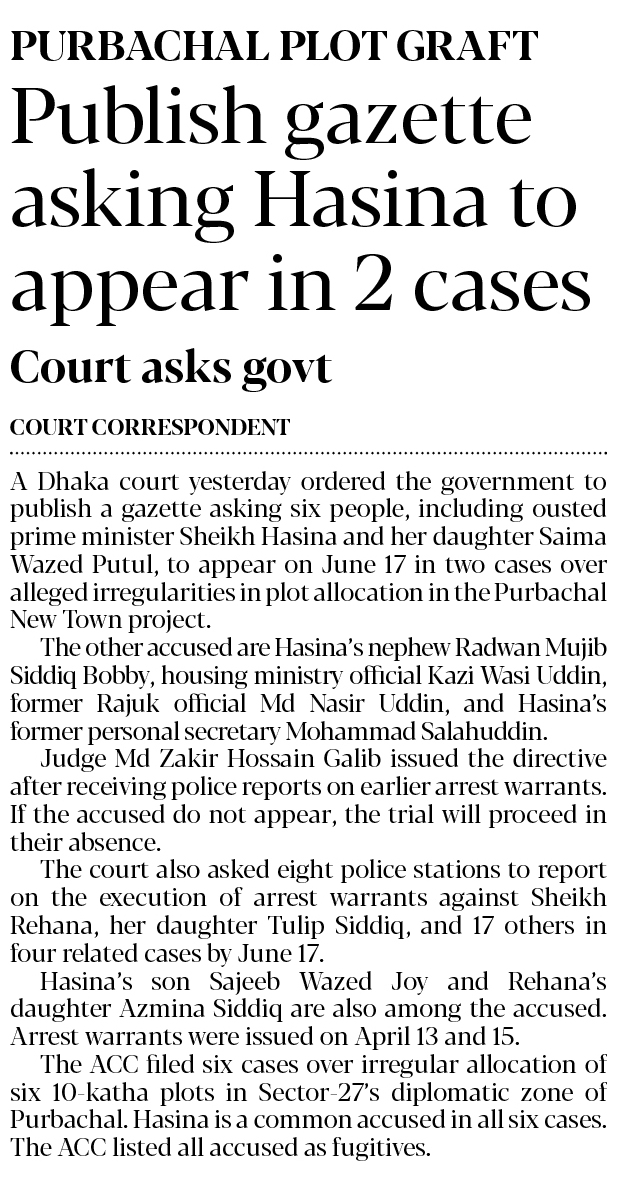 PURBACHAL PLOT GRAFT

Publish gazette asking Hasina to appear in 2 cases

Court asks govt

COURT CORRESPONDENT

A Dhaka court yesterday ordered the government to publish a gazette asking six people, including ousted prime minister Sheikh Hasina and her daughter Saima Wazed Putul, to appear on June 17 in two cases over alleged irregularities in plot allocation in the Purbachal New Town project.

The other accused are Hasina's nephew Radwan Mujib Siddiq Bobby, housing ministry official Kazi Wasi Uddin, former Rajuk official Md Nasir Uddin, and Hasina's former personal secretary Mohammad Salahuddin.

Judge Md Zakir Hossain Galib issued the directive after receiving police reports on earlier arrest warrants. If the accused do not appear, the trial will proceed in their absence.

The court also asked eight police stations to report on the execution of arrest warrants against Sheikh Rehana, her daughter Tulip Siddiq, and 17 others in four related cases by June 17.

Hasina's son Sajeeb Wazed Joy and Rehana's daughter Azmina Siddiq are also among the accused. Arrest warrants were issued on April 13 and 15.

The ACC filed six cases over irregular allocation of six 10-katha plots in Sector-27's diplomatic zone of Purbachal. Hasina is a common accused in all six cases. The ACC listed all accused as fugitives.